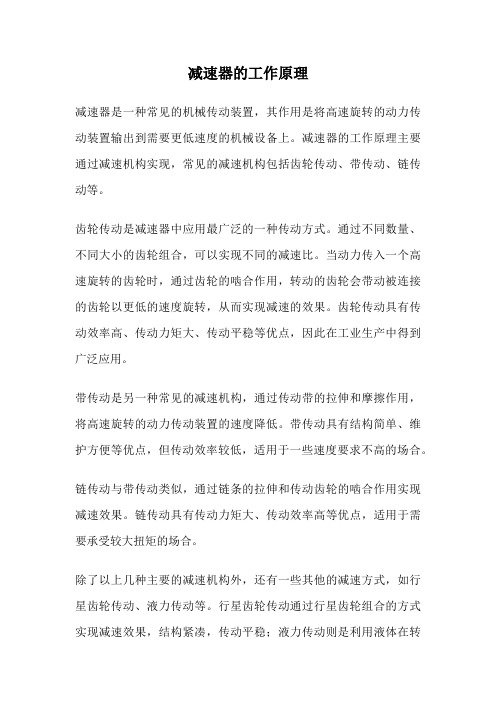 减速器的工作原理

减速器是一种常见的机械传动装置，其作用是将高速旋转的动力传动装置输出到需要更低速度的机械设备上。减速器的工作原理主要通过减速机构实现，常见的减速机构包括齿轮传动、带传动、链传动等。

齿轮传动是减速器中应用最广泛的一种传动方式。通过不同数量、不同大小的齿轮组合，可以实现不同的减速比。当动力传入一个高速旋转的齿轮时，通过齿轮的啮合作用，转动的齿轮会带动被连接的齿轮以更低的速度旋转，从而实现减速的效果。齿轮传动具有传动效率高、传动力矩大、传动平稳等优点，因此在工业生产中得到广泛应用。

带传动是另一种常见的减速机构，通过传动带的拉伸和摩擦作用，将高速旋转的动力传动装置的速度降低。带传动具有结构简单、维护方便等优点，但传动效率较低，适用于一些速度要求不高的场合。

链传动与带传动类似，通过链条的拉伸和传动齿轮的啮合作用实现减速效果。链传动具有传动力矩大、传动效率高等优点，适用于需要承受较大扭矩的场合。

除了以上几种主要的减速机构外，还有一些其他的减速方式，如行星齿轮传动、液力传动等。行星齿轮传动通过行星齿轮组合的方式实现减速效果，结构紧凑，传动平稳；液力传动则是利用液体在转